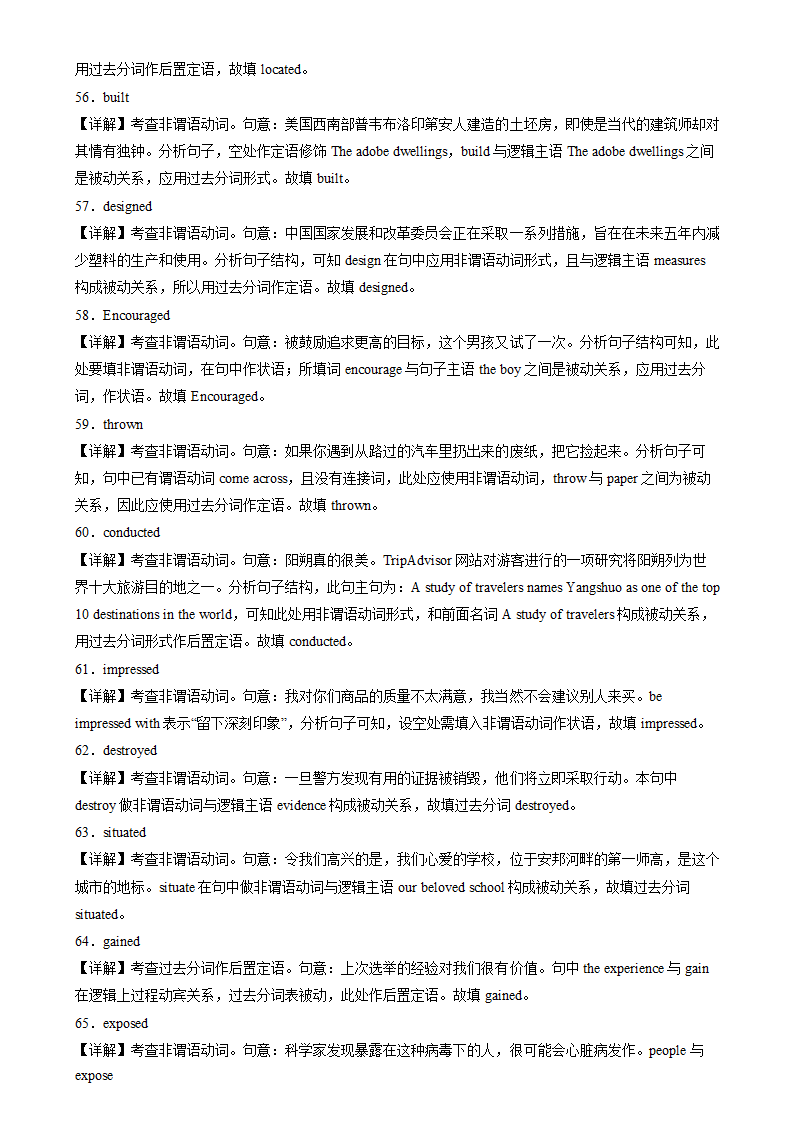 用过去分词作后置定语，故填 located。

56．built

【详解】考查非谓语动词。句意：美国西南部普韦布洛印第安人建造的土坯房，即使是当代的建筑师却对其情有独钟。分析句子，空处作定语修饰 The adobe dwellings，build 与逻辑主语 The adobe dwellings 之间是被动关系，应用过去分词形式。故填 built。

57．designed

【详解】考查非谓语动词。句意：中国国家发展和改革委员会正在采取一系列措施，旨在在未来五年内减少塑料的生产和使用。分析句子结构，可知 design 在句中应用非谓语动词形式，且与逻辑主语 measures 构成被动关系，所以用过去分词作定语。故填 designed。

58．Encouraged

【详解】考查非谓语动词。句意：被鼓励追求更高的目标，这个男孩又试了一次。分析句子结构可知，此处要填非谓语动词，在句中作状语；所填词 encourage 与句子主语 the boy 之间是被动关系，应用过去分词，作状语。故填 Encouraged。

59．thrown

【详解】考查非谓语动词。句意：如果你遇到从路过的汽车里扔出来的废纸，把它捡起来。分析句子可知，句中已有谓语动词 come across，且没有连接词，此处应使用非谓语动词，throw 与 paper 之间为被动关系，因此应使用过去分词作定语。故填 thrown。

60．conducted

【详解】考查非谓语动词。句意：阳朔真的很美。TripAdvisor 网站对游客进行的一项研究将阳朔列为世界十大旅游目的地之一。分析句子结构，此句主句为：A study of travelers names Yangshuo as one of the top 10 destinations in the world，可知此处用非谓语动词形式，和前面名词 A study of travelers 构成被动关系，用过去分词形式作后置定语。故填 conducted。

61．impressed

【详解】考查非谓语动词。句意：我对你们商品的质量不太满意，我当然不会建议别人来买。be impressed with 表示“留下深刻印象”，分析句子可知，设空处需填入非谓语动词作状语，故填 impressed。

62．destroyed

【详解】考查非谓语动词。句意：一旦警方发现有用的证据被销毁，他们将立即采取行动。本句中 destroy 做非谓语动词与逻辑主语 evidence 构成被动关系，故填过去分词 destroyed。

63．situated

【详解】考查非谓语动词。句意：令我们高兴的是，我们心爱的学校，位于安邦河畔的第一师高，是这个城市的地标。situate 在句中做非谓语动词与逻辑主语 our beloved school 构成被动关系，故填过去分词 situated。

64．gained

【详解】考查过去分词作后置定语。句意：上次选举的经验对我们很有价值。句中 the experience 与 gain 在逻辑上过程动宾关系，过去分词表被动，此处作后置定语。故填 gained。

65．exposed

【详解】考查非谓语动词。句意：科学家发现暴露在这种病毒下的人，很可能会心脏病发作。people 与 expose